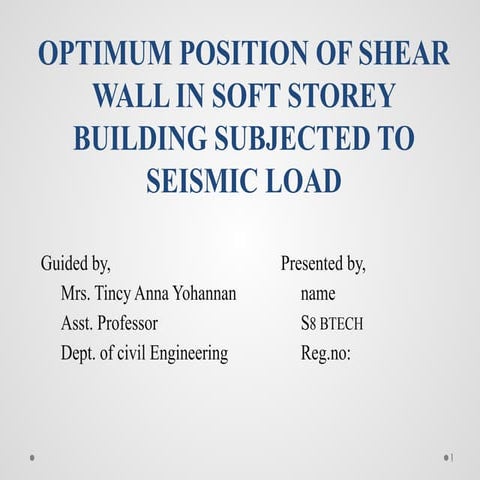 OPTIMUM POSITION OF SHEAR WALL IN SOFT STOREY BUILDING SUBJECTED TO SEISMIC LOAD

Guided by,
Mrs. Tincy Anna Yohannan
Asst. Professor
Dept. of civil Engineering

Presented by,
name
S8 BTECH
Reg.no:

1